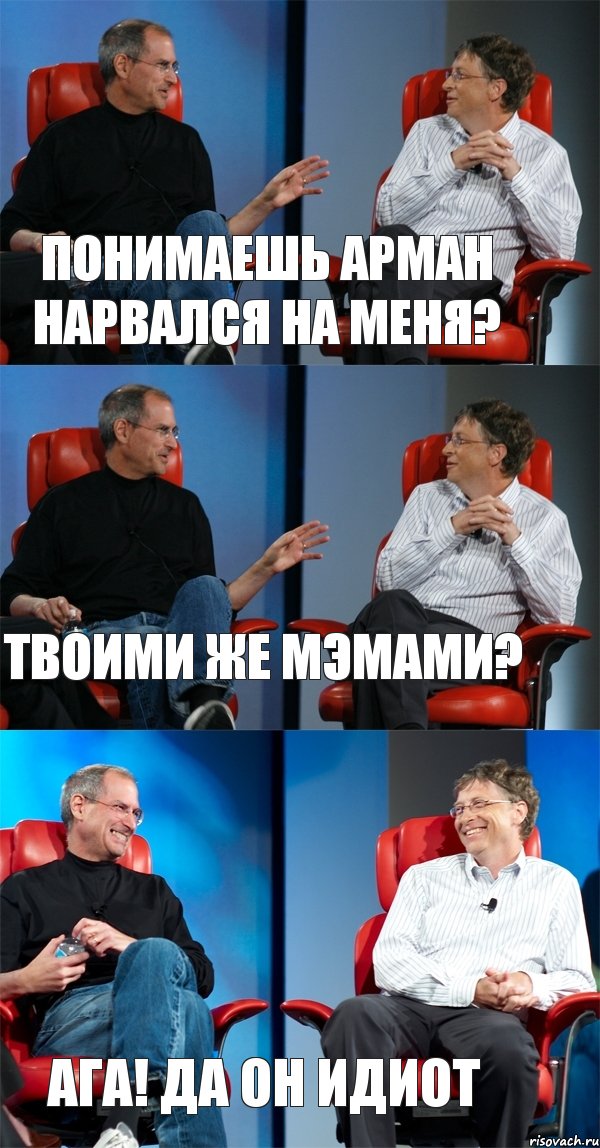 ПОНИМАЕШЬ АРМАН НАРВАЛСЯ НА МЕНЯ?

ТВОИМИ ЖЕ МЭМАМИ?

АГА! ДА ОН ИДИОТ

risovach.ru